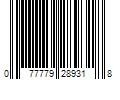 0 77779 28931 8